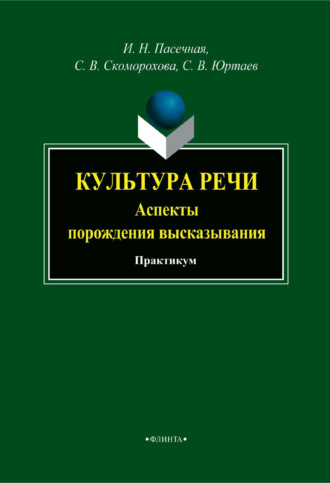 И. Н. Пасечная,
С. В. Скоморохова, С. В. Юртаев

КУЛЬТУРА РЕЧИ
Аспекты
порождения высказывания

Практикум

•ФЛИНТА•